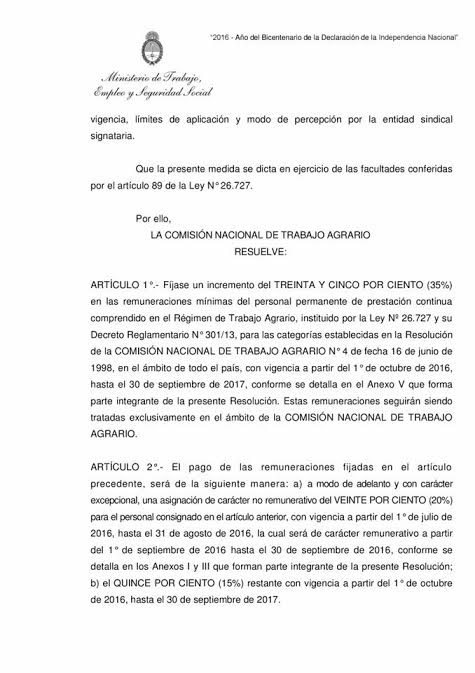 "2016 - Año del Bicentenario de la Declaración de la Independencia Nacional"

Ministerio de Trabajo, Empleo y Seguridad Social

vigencia, límites de aplicación y modo de percepción por la entidad sindical signataria.

Que la presente medida se dicta en ejercicio de las facultades conferidas por el artículo 89 de la Ley N° 26.727.

Por ello,
LA COMISIÓN NACIONAL DE TRABAJO AGRARIO
RESUELVE:

ARTÍCULO 1°.- Fíjase un incremento del TREINTA Y CINCO POR CIENTO (35%) en las remuneraciones mínimas del personal permanente de prestación continua comprendido en el Régimen de Trabajo Agrario, instituido por la Ley Nº 26.727 y su Decreto Reglamentario N° 301/13, para las categorías establecidas en la Resolución de la COMISIÓN NACIONAL DE TRABAJO AGRARIO N° 4 de fecha 16 de junio de 1998, en el ámbito de todo el país, con vigencia a partir del 1° de octubre de 2016, hasta el 30 de septiembre de 2017, conforme se detalla en el Anexo V que forma parte integrante de la presente Resolución. Estas remuneraciones seguirán siendo tratadas exclusivamente en el ámbito de la COMISIÓN NACIONAL DE TRABAJO AGRARIO.

ARTÍCULO 2°.- El pago de las remuneraciones fijadas en el artículo precedente, será de la siguiente manera: a) a modo de adelanto y con carácter excepcional, una asignación de carácter no remunerativo del VEINTE POR CIENTO (20%) para el personal consignado en el artículo anterior, con vigencia a partir del 1° de julio de 2016, hasta el 31 de agosto de 2016, la cual será de carácter remunerativo a partir del 1° de septiembre de 2016 hasta el 30 de septiembre de 2016, conforme se detalla en los Anexos I y III que forman parte integrante de la presente Resolución; b) el QUINCE POR CIENTO (15%) restante con vigencia a partir del 1° de octubre de 2016, hasta el 30 de septiembre de 2017.